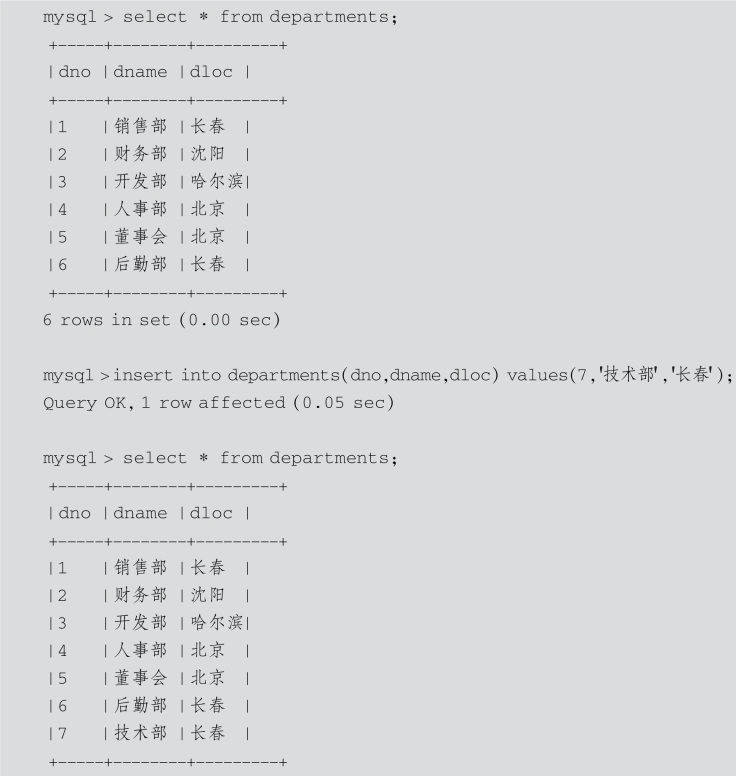 mysql > select * from departments;
+-----+--------+---------+
|dno |dname |dloc |
+-----+--------+---------+
|1 |销售部 |长春 |
|2 |财务部 |沈阳 |
|3 |开发部 |哈尔滨|
|4 |人事部 |北京 |
|5 |董事会 |北京 |
|6 |后勤部 |长春 |
+-----+--------+---------+
6 rows in set (0.00 sec)

mysql >insert into departments(dno,dname,dloc) values(7,'技术部','长春');
Query OK, 1 row affected (0.05 sec)

mysql > select * from departments;
+-----+--------+---------+
|dno |dname |dloc |
+-----+--------+---------+
|1 |销售部 |长春 |
|2 |财务部 |沈阳 |
|3 |开发部 |哈尔滨|
|4 |人事部 |北京 |
|5 |董事会 |北京 |
|6 |后勤部 |长春 |
|7 |技术部 |长春 |
+-----+--------+---------+